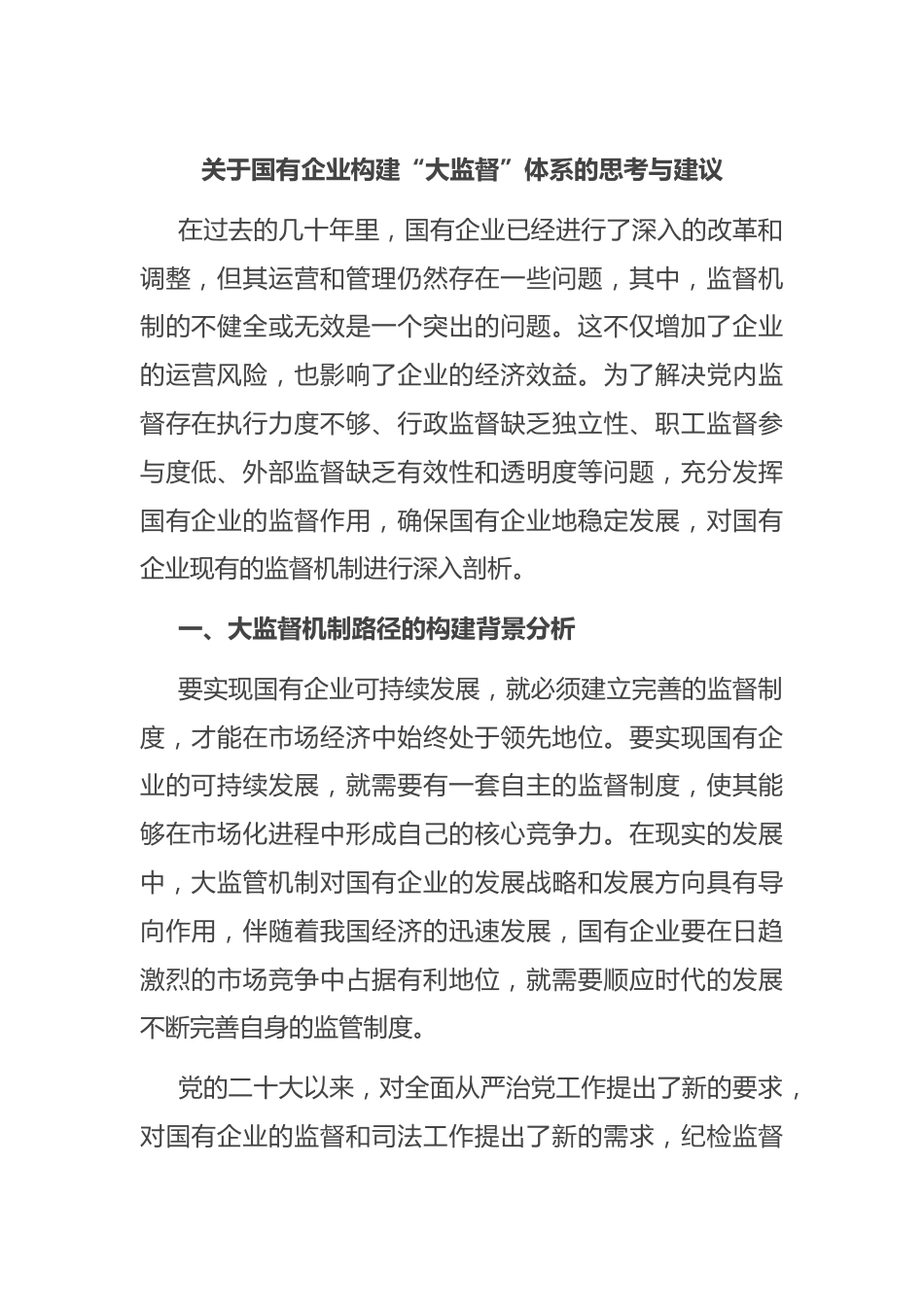 关于国有企业构建“大监督”体系的思考与建议

在过去的几十年里，国有企业已经进行了深入的改革和调整，但其运营和管理仍然存在一些问题，其中，监督机制的不健全或无效是一个突出的问题。这不仅增加了企业的运营风险，也影响了企业的经济效益。为了解决党内监督存在执行力度不够、行政监督缺乏独立性、职工监督参与度低、外部监督缺乏有效性和透明度等问题，充分发挥国有企业的监督作用，确保国有企业地稳定发展，对国有企业现有的监督机制进行深入剖析。

一、大监督机制路径的构建背景分析

要实现国有企业可持续发展，就必须建立完善的监督制度，才能在市场经济中始终处于领先地位。要实现国有企业的可持续发展，就需要有一套自主的监督制度，使其能够在市场化进程中形成自己的核心竞争力。在现实的发展中，大监管机制对国有企业的发展战略和发展方向具有导向作用，伴随着我国经济的迅速发展，国有企业要在日趋激烈的市场竞争中占据有利地位，就需要顺应时代的发展不断完善自身的监管制度。

党的二十大以来，对全面从严治党工作提出了新的要求，对国有企业的监督和司法工作提出了新的需求，纪检监督